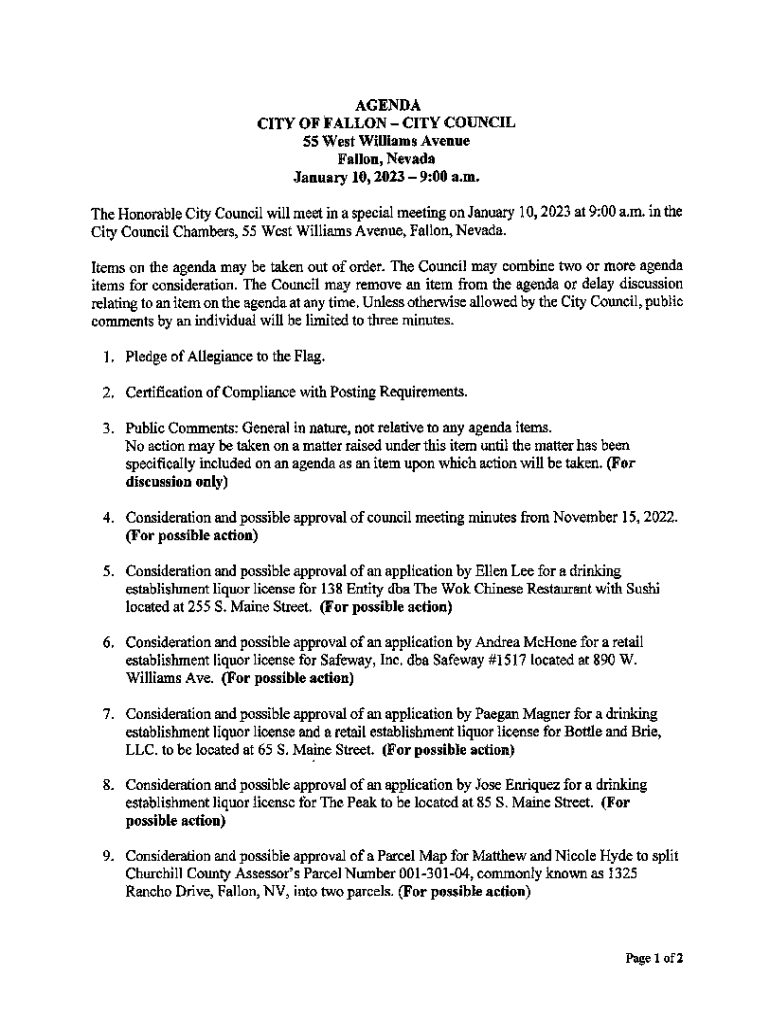 AGENDA
CITY OF FALLON – CITY COUNCIL
55 West Williams Avenue
Fallon, Nevada
January 10, 2023 – 9:00 a.m.

The Honorable City Council will meet in a special meeting on January 10, 2023 at 9:00 a.m. in the City Council Chambers, 55 West Williams Avenue, Fallon, Nevada.

Items on the agenda may be taken out of order. The Council may combine two or more agenda items for consideration. The Council may remove an item from the agenda or delay discussion relating to an item on the agenda at any time. Unless otherwise allowed by the City Council, public comments by an individual will be limited to three minutes.

1. Pledge of Allegiance to the Flag.

2. Certification of Compliance with Posting Requirements.

3. Public Comments: General in nature, not relative to any agenda items. No action may be taken on a matter raised under this item until the matter has been specifically included on an agenda as an item upon which action will be taken. (For discussion only)

4. Consideration and possible approval of council meeting minutes from November 15, 2022. (For possible action)

5. Consideration and possible approval of an application by Ellen Lee for a drinking establishment liquor license for 138 Entity dba The Wok Chinese Restaurant with Sushi located at 255 S. Maine Street. (For possible action)

6. Consideration and possible approval of an application by Andrea McHone for a retail establishment liquor license for Safeway, Inc. dba Safeway #1517 located at 890 W. Williams Ave. (For possible action)

7. Consideration and possible approval of an application by Paegan Magner for a drinking establishment liquor license and a retail establishment liquor license for Bottle and Brie, LLC. to be located at 65 S. Maine Street. (For possible action)

8. Consideration and possible approval of an application by Jose Enriquez for a drinking establishment liquor license for The Peak to be located at 85 S. Maine Street. (For possible action)

9. Consideration and possible approval of a Parcel Map for Matthew and Nicole Hyde to split Churchill County Assessor's Parcel Number 001-301-04, commonly known as 1325 Rancho Drive, Fallon, NV, into two parcels. (For possible action)

Page 1 of 2